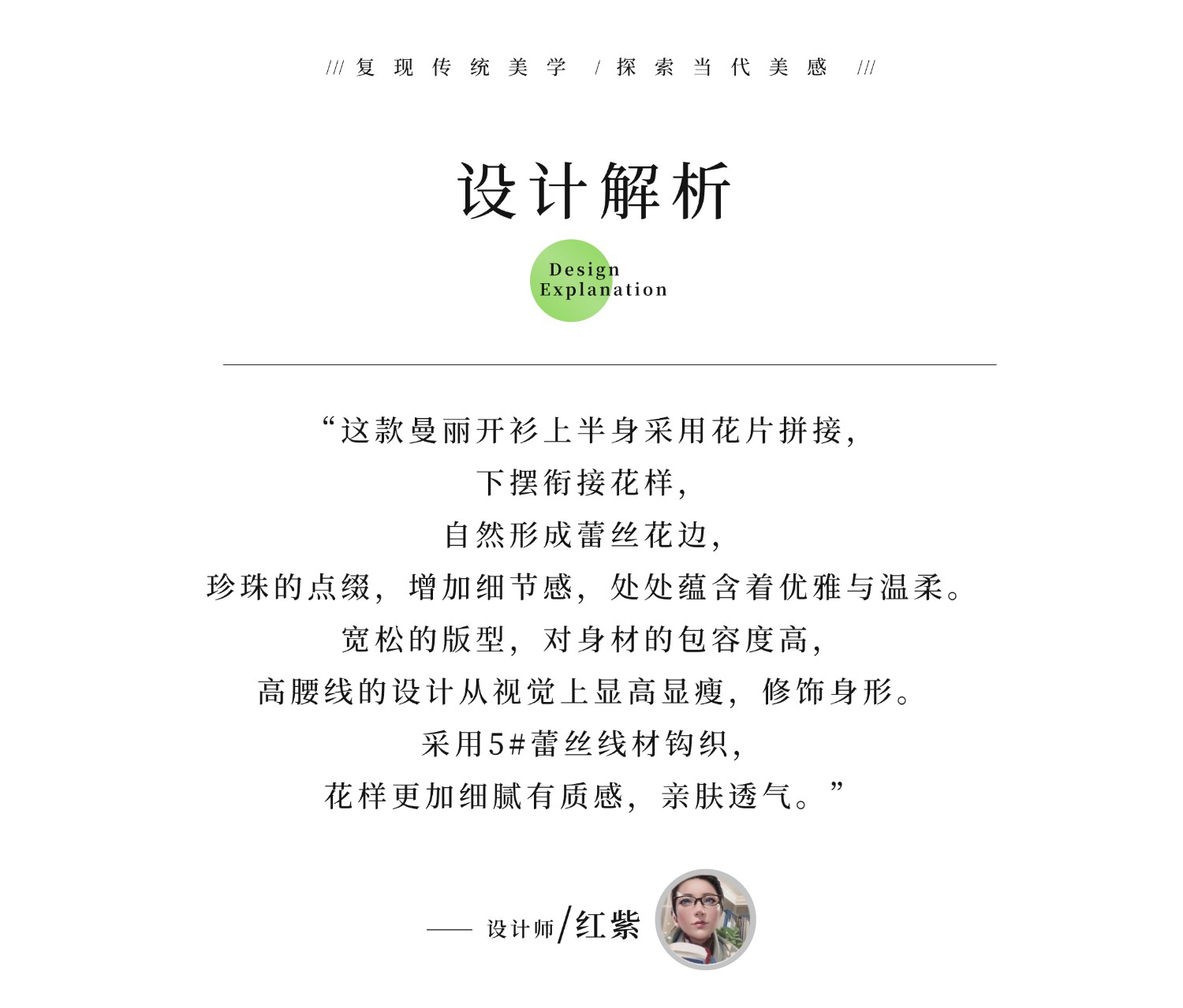 /// 复现传统美学 / 探索当代美感 ///

设计解析

Design Explanation

“这款曼丽开衫上半身采用花片拼接，
下摆衔接花样，
自然形成蕾丝花边，
珍珠的点缀，增加细节感，处处蕴含着优雅与温柔。
宽松的版型，对身材的包容度高，
高腰线的设计从视觉上显高显瘦，修饰身形。
采用5#蕾丝线材钩织，
花样更加细腻有质感，亲肤透气。”

—— 设计师/红紫